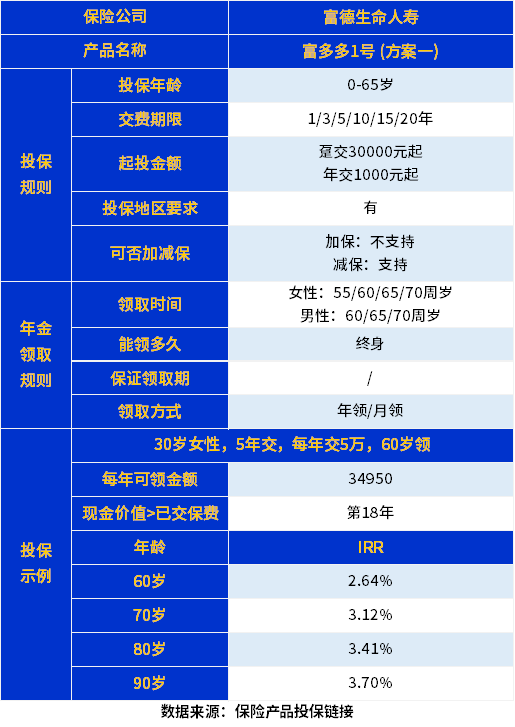 | 保险公司 | | 富德生命人寿 |
|---|---|---|
| 产品名称 | | 富多多1号 (方案一) |
| 投保规则 | 投保年龄 | 0-65岁 |
| | 交费期限 | 1/3/5/10/15/20年 |
| | 起投金额 | 趸交30000元起 年交1000元起 |
| | 投保地区要求 | 有 |
| | 可否加减保 | 加保：不支持 减保：支持 |
| 年金领取规则 | 领取时间 | 女性：55/60/65/70周岁 男性：60/65/70周岁 |
| | 能领多久 | 终身 |
| | 保证领取期 | / |
| | 领取方式 | 年领/月领 |
| 投保示例 | 30岁女性，5年交，每年交5万，60岁领 | |
| | 每年可领金额 | 34950 |
| | 现金价值>已交保费 | 第18年 |
| | 年龄 | IRR |
| | 60岁 | 2.64% |
| | 70岁 | 3.12% |
| | 80岁 | 3.41% |
| | 90岁 | 3.70% |

数据来源：保险产品投保链接